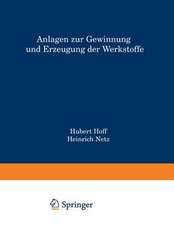 Anlagen zur Gewinnung und Erzeugung der Werkstoffe

Robert Hoff
Heinrich Netz

Springer